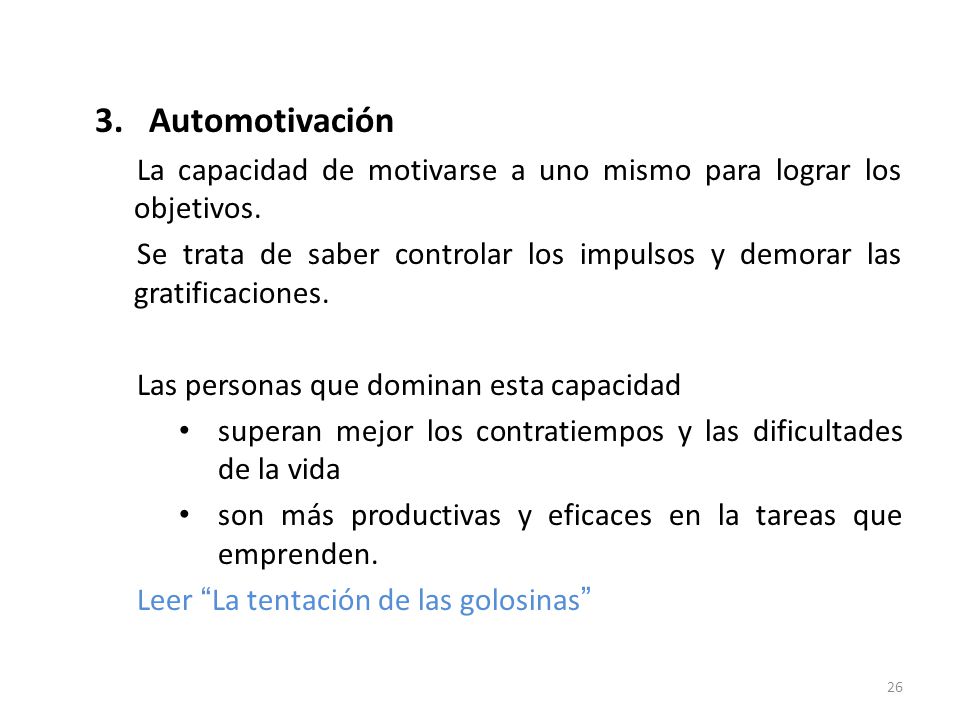 3. Automotivación

La capacidad de motivarse a uno mismo para lograr los objetivos.

Se trata de saber controlar los impulsos y demorar las gratificaciones.

Las personas que dominan esta capacidad

• superan mejor los contratiempos y las dificultades de la vida
• son más productivas y eficaces en la tareas que emprenden.

Leer “La tentación de las golosinas”

26